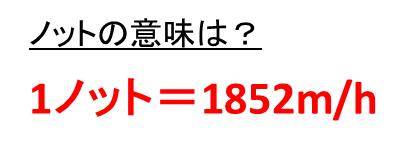 ノットの意味は？

1ノット＝1852m/h